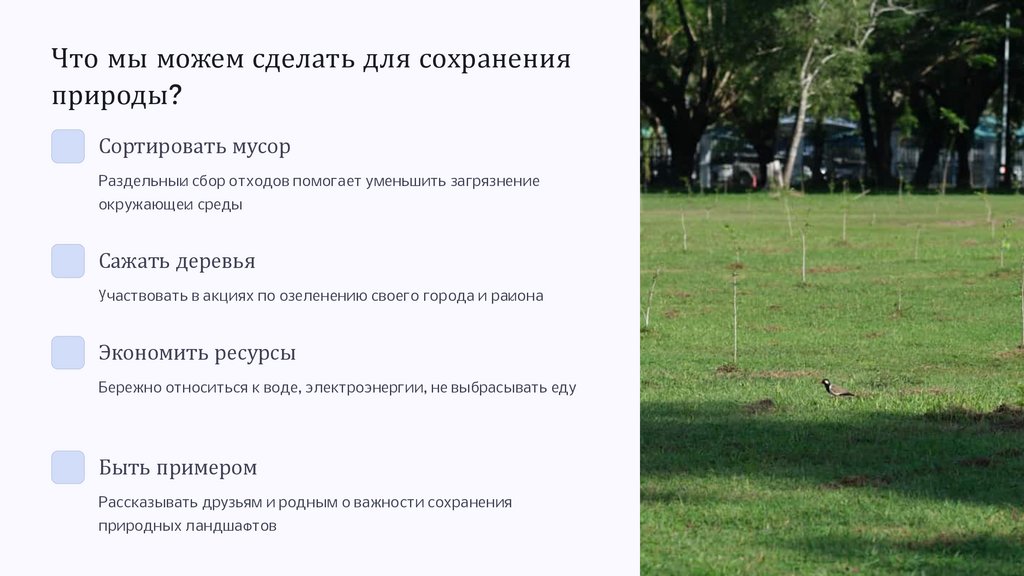 Что мы можем сделать для сохранения природы?

Сортировать мусор

Раздельныи сбор отходов помогает уменьшить загрязнение окружающеи среды

Сажать деревья

Участвовать в акциях по озеленению своего города и раиона

Экономить ресурсы

Бережно относиться к воде, электроэнергии, не выбрасывать еду

Быть примером

Рассказывать друзьям и родным о важности сохранения природных ландшафтов